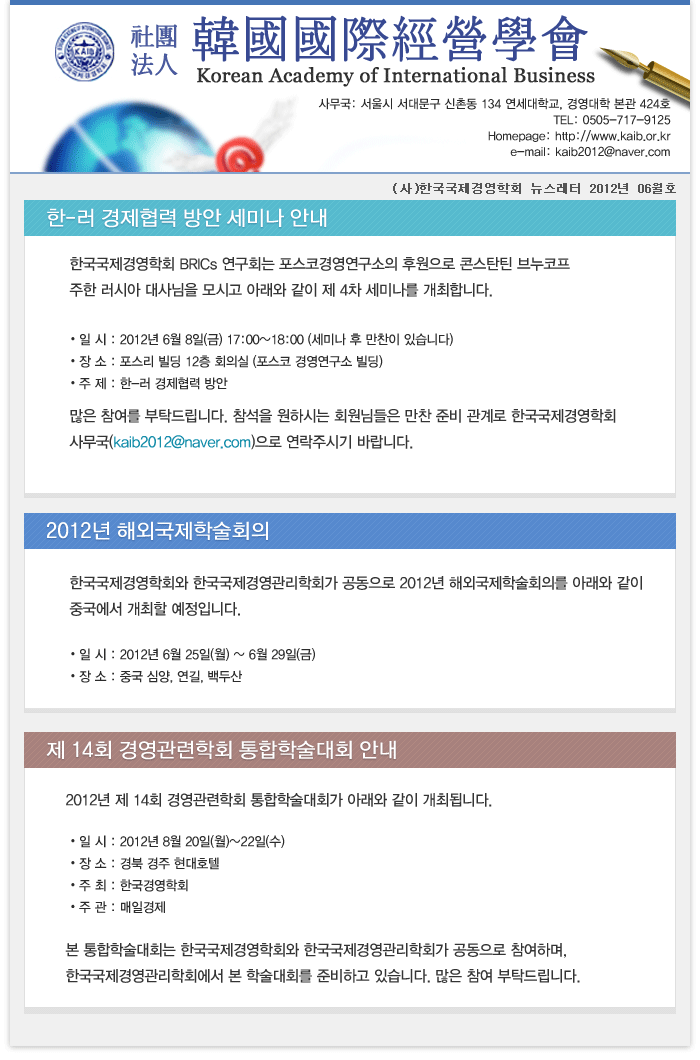 社團法人 韓國國際經營學會
Korean Academy of International Business

사무국: 서울시 서대문구 신촌동 134 연세대학교, 경영대학 본관 424호
TEL: 0505-717-9125
Homepage: http://www.kaib.or.kr
e-mail: kaib2012@naver.com

(사)한국국제경영학회 뉴스레터 2012년 06월호

한-러 경제협력 방안 세미나 안내

한국국제경영학회 BRICs 연구회는 포스코경영연구소의 후원으로 콘스탄틴 브누코프 주한 러시아 대사님을 모시고 아래와 같이 제 4차 세미나를 개최합니다.

• 일 시 : 2012년 6월 8일(금) 17:00~18:00 (세미나 후 만찬이 있습니다)
• 장 소 : 포스리 빌딩 12층 회의실 (포스코 경영연구소 빌딩)
• 주 제 : 한-러 경제협력 방안

많은 참여를 부탁드립니다. 참석을 원하시는 회원님들은 만찬 준비 관계로 한국국제경영학회 사무국(kaib2012@naver.com)으로 연락주시기 바랍니다.

2012년 해외국제학술회의

한국국제경영학회와 한국국제경영관리학회가 공동으로 2012년 해외국제학술회의를 아래와 같이 중국에서 개최할 예정입니다.

• 일 시 : 2012년 6월 25일(월) ~ 6월 29일(금)
• 장 소 : 중국 심양, 연길, 백두산

제 14회 경영관련학회 통합학술대회 안내

2012년 제 14회 경영관련학회 통합학술대회가 아래와 같이 개최됩니다.

• 일 시 : 2012년 8월 20일(월)~22일(수)
• 장 소 : 경북 경주 현대호텔
• 주 최 : 한국경영학회
• 주 관 : 매일경제

본 통합학술대회는 한국국제경영학회와 한국국제경영관리학회가 공동으로 참여하며, 한국국제경영관리학회에서 본 학술대회를 준비하고 있습니다. 많은 참여 부탁드립니다.